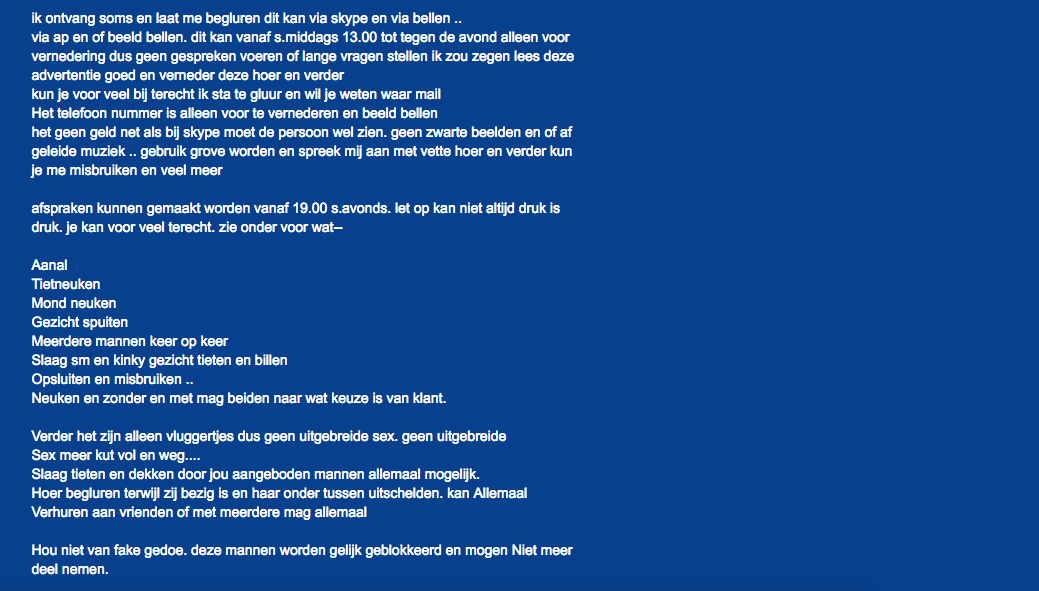 ik ontvang soms en laat me begluren dit kan via skype en via bellen ..
via ap en of beeld bellen. dit kan vanaf s.middags 13.00 tot tegen de avond alleen voor vernedering dus geen gespreken voeren of lange vragen stellen ik zou zegen lees deze advertentie goed en verneder deze hoer en verder
kun je voor veel bij terecht ik sta te gluur en wil je weten waar mail
Het telefoon nummer is alleen voor te vernederen en beeld bellen
het geen geld net als bij skype moet de persoon wel zien. geen zwarte beelden en of af geleide muziek .. gebruik grove worden en spreek mij aan met vette hoer en verder kun je me misbruiken en veel meer

afspraken kunnen gemaakt worden vanaf 19.00 s.avonds. let op kan niet altijd druk is druk. je kan voor veel terecht. zie onder voor wat--

Aanal
Tietneuken
Mond neuken
Gezicht spuiten
Meerdere mannen keer op keer
Slaag sm en kinky gezicht tieten en billen
Opsluiten en misbruiken ..
Neuken en zonder en met mag beiden naar wat keuze is van klant.

Verder het zijn alleen vluggertjes dus geen uitgebreide sex. geen uitgebreide
Sex meer kut vol en weg....
Slaag tieten en dekken door jou aangeboden mannen allemaal mogelijk.
Hoer begluren terwijl zij bezig is en haar onder tussen uitschelden. kan Allemaal
Verhuren aan vrienden of met meerdere mag allemaal

Hou niet van fake gedoe. deze mannen worden gelijk geblokkeerd en mogen Niet meer deel nemen.